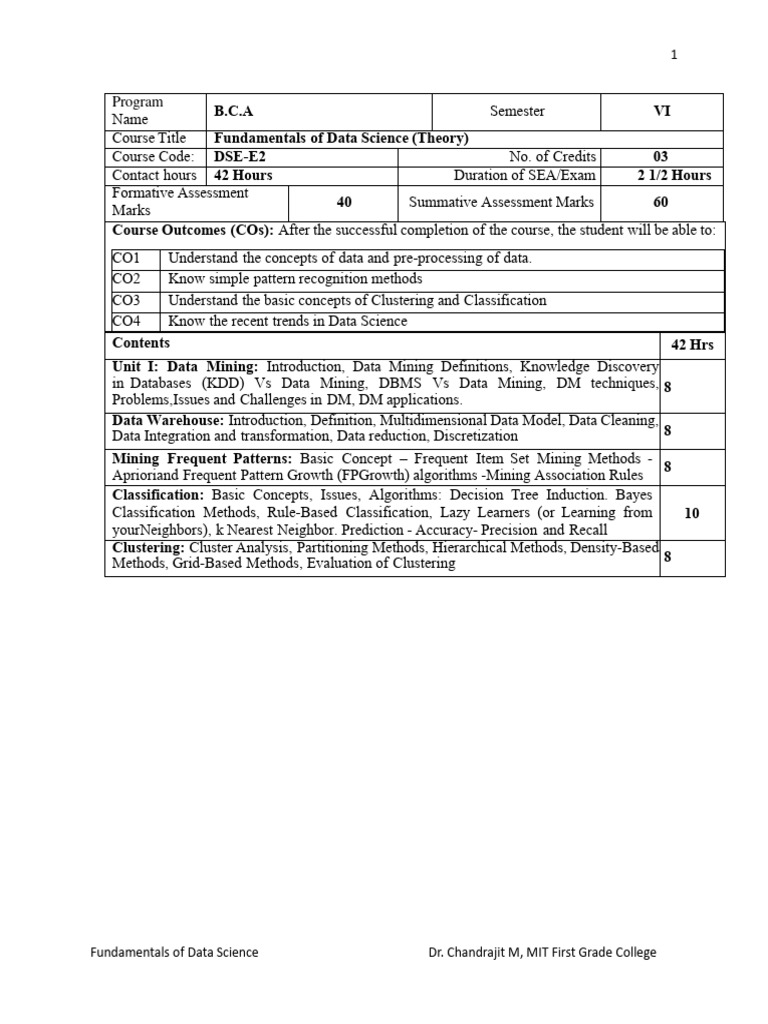 1

| Program Name | B.C.A | Semester | VI |
|---|---|---|---|
| Course Title | Fundamentals of Data Science (Theory) | | |
| Course Code: | DSE-E2 | No. of Credits | 03 |
| Contact hours | 42 Hours | Duration of SEA/Exam | 2 1/2 Hours |
| Formative Assessment Marks | 40 | Summative Assessment Marks | 60 |

Course Outcomes (COs): After the successful completion of the course, the student will be able to:

| CO1 | Understand the concepts of data and pre-processing of data. |
|---|---|
| CO2 | Know simple pattern recognition methods |
| CO3 | Understand the basic concepts of Clustering and Classification |
| CO4 | Know the recent trends in Data Science |

| Contents | 42 Hrs |
|---|---|
| Unit I: Data Mining: Introduction, Data Mining Definitions, Knowledge Discovery in Databases (KDD) Vs Data Mining, DBMS Vs Data Mining, DM techniques, Problems,Issues and Challenges in DM, DM applications. | 8 |
| Data Warehouse: Introduction, Definition, Multidimensional Data Model, Data Cleaning, Data Integration and transformation, Data reduction, Discretization | 8 |
| Mining Frequent Patterns: Basic Concept – Frequent Item Set Mining Methods - Aprioriand Frequent Pattern Growth (FPGrowth) algorithms -Mining Association Rules | 8 |
| Classification: Basic Concepts, Issues, Algorithms: Decision Tree Induction. Bayes Classification Methods, Rule-Based Classification, Lazy Learners (or Learning from yourNeighbors), k Nearest Neighbor. Prediction - Accuracy- Precision and Recall | 10 |
| Clustering: Cluster Analysis, Partitioning Methods, Hierarchical Methods, Density-Based Methods, Grid-Based Methods, Evaluation of Clustering | 8 |

Fundamentals of Data Science Dr. Chandrajit M, MIT First Grade College